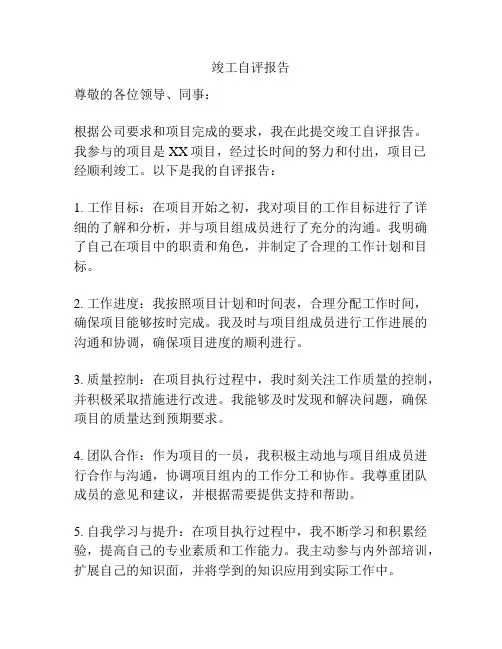 竣工自评报告

尊敬的各位领导、同事：

根据公司要求和项目完成的要求，我在此提交竣工自评报告。我参与的项目是 XX 项目，经过长时间的努力和付出，项目已经顺利竣工。以下是我的自评报告：

1. 工作目标：在项目开始之初，我对项目的工作目标进行了详细的了解和分析，并与项目组成员进行了充分的沟通。我明确了自己在项目中的职责和角色，并制定了合理的工作计划和目标。

2. 工作进度：我按照项目计划和时间表，合理分配工作时间，确保项目能够按时完成。我及时与项目组成员进行工作进展的沟通和协调，确保项目进度的顺利进行。

3. 质量控制：在项目执行过程中，我时刻关注工作质量的控制，并积极采取措施进行改进。我能够及时发现和解决问题，确保项目的质量达到预期要求。

4. 团队合作：作为项目的一员，我积极主动地与项目组成员进行合作与沟通，协调项目组内的工作分工和协作。我尊重团队成员的意见和建议，并根据需要提供支持和帮助。

5. 自我学习与提升：在项目执行过程中，我不断学习和积累经验，提高自己的专业素质和工作能力。我主动参与内外部培训，扩展自己的知识面，并将学到的知识应用到实际工作中。